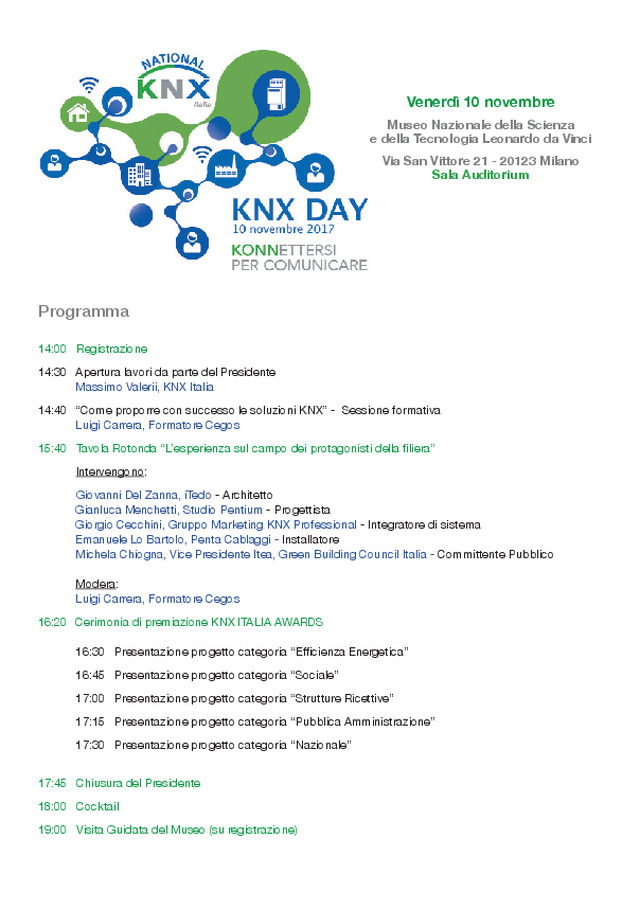 NATIONAL
KNX
Italia

KNX DAY
10 novembre 2017
KONNETTERSI
PER COMUNICARE

Venerdì 10 novembre
Museo Nazionale della Scienza e della Tecnologia Leonardo da Vinci
Via San Vittore 21 - 20123 Milano
Sala Auditorium

Programma

14:00 Registrazione

14:30 Apertura lavori da parte del Presidente
Massimo Valerii, KNX Italia

14:40 "Come proporre con successo le soluzioni KNX" - Sessione formativa
Luigi Carrera, Formatore Cegos

15:40 Tavola Rotonda "L'esperienza sul campo dei protagonisti della filiera"

Intervengono:

Giovanni Del Zanna, iTedo - Architetto
Gianluca Menchetti, Studio Pentium - Progettista
Giorgio Cecchini, Gruppo Marketing KNX Professional - Integratore di sistema
Emanuele Lo Bartolo, Penta Cablaggi - Installatore
Michela Chiogna, Vice Presidente Itea, Green Building Council Italia - Committente Pubblico

Modera:
Luigi Carrera, Formatore Cegos

16:20 Cerimonia di premiazione KNX ITALIA AWARDS

16:30 Presentazione progetto categoria "Efficienza Energetica"
16:45 Presentazione progetto categoria "Sociale"
17:00 Presentazione progetto categoria "Strutture Ricettive"
17:15 Presentazione progetto categoria "Pubblica Amministrazione"
17:30 Presentazione progetto categoria "Nazionale"

17:45 Chiusura del Presidente
18:00 Cocktail
19:00 Visita Guidata del Museo (su registrazione)